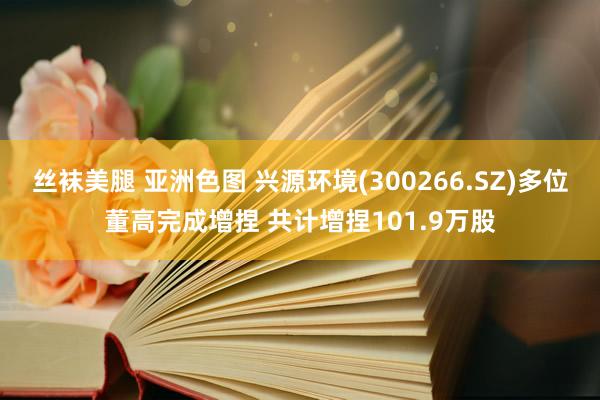 丝袜美腿 亚洲色图 兴源环境(300266.SZ)多位董高完成增捏 共计增捏101.9万股